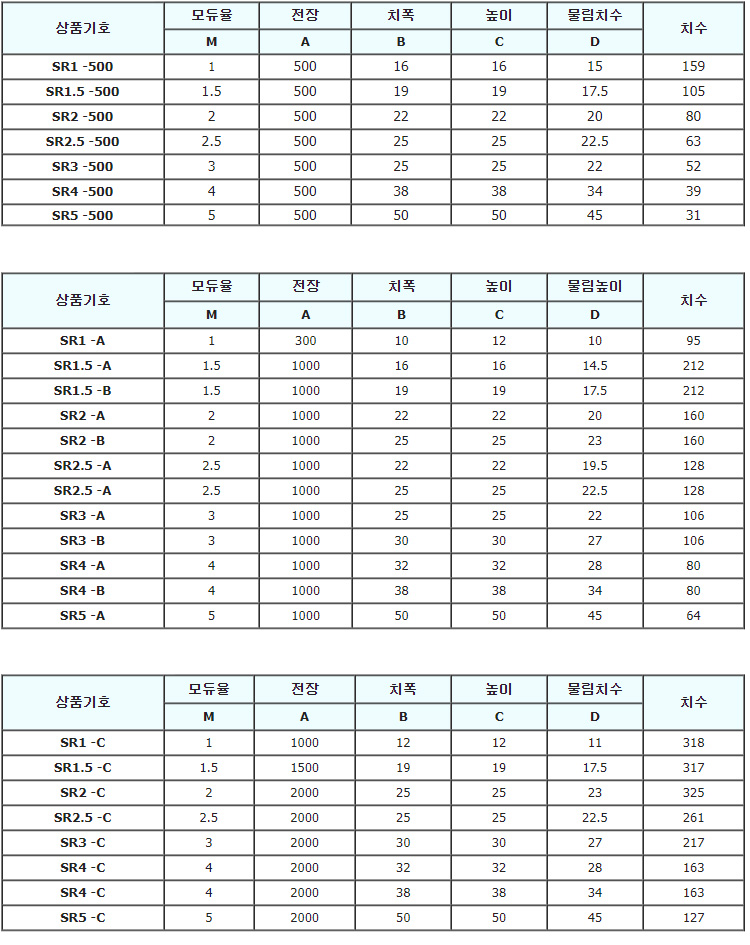 | 상품기호 | 모듀율 | 전장 | 치폭 | 높이 | 물림치수 | 치수 |
|---|---|---|---|---|---|---|
| | M | A | B | C | D | |
| SR1 -500 | 1 | 500 | 16 | 16 | 15 | 159 |
| SR1.5 -500 | 1.5 | 500 | 19 | 19 | 17.5 | 105 |
| SR2 -500 | 2 | 500 | 22 | 22 | 20 | 80 |
| SR2.5 -500 | 2.5 | 500 | 25 | 25 | 22.5 | 63 |
| SR3 -500 | 3 | 500 | 25 | 25 | 22 | 52 |
| SR4 -500 | 4 | 500 | 38 | 38 | 34 | 39 |
| SR5 -500 | 5 | 500 | 50 | 50 | 45 | 31 |

| 상품기호 | 모듀율 | 전장 | 치폭 | 높이 | 물림높이 | 치수 |
|---|---|---|---|---|---|---|
| | M | A | B | C | D | |
| SR1 -A | 1 | 300 | 10 | 12 | 10 | 95 |
| SR1.5 -A | 1.5 | 1000 | 16 | 16 | 14.5 | 212 |
| SR1.5 -B | 1.5 | 1000 | 19 | 19 | 17.5 | 212 |
| SR2 -A | 2 | 1000 | 22 | 22 | 20 | 160 |
| SR2 -B | 2 | 1000 | 25 | 25 | 23 | 160 |
| SR2.5 -A | 2.5 | 1000 | 22 | 22 | 19.5 | 128 |
| SR2.5 -A | 2.5 | 1000 | 25 | 25 | 22.5 | 128 |
| SR3 -A | 3 | 1000 | 25 | 25 | 22 | 106 |
| SR3 -B | 3 | 1000 | 30 | 30 | 27 | 106 |
| SR4 -A | 4 | 1000 | 32 | 32 | 28 | 80 |
| SR4 -B | 4 | 1000 | 38 | 38 | 34 | 80 |
| SR5 -A | 5 | 1000 | 50 | 50 | 45 | 64 |

| 상품기호 | 모듀율 | 전장 | 치폭 | 높이 | 물림치수 | 치수 |
|---|---|---|---|---|---|---|
| | M | A | B | C | D | |
| SR1 -C | 1 | 1000 | 12 | 12 | 11 | 318 |
| SR1.5 -C | 1.5 | 1500 | 19 | 19 | 17.5 | 317 |
| SR2 -C | 2 | 2000 | 25 | 25 | 23 | 325 |
| SR2.5 -C | 2.5 | 2000 | 25 | 25 | 22.5 | 261 |
| SR3 -C | 3 | 2000 | 30 | 30 | 27 | 217 |
| SR4 -C | 4 | 2000 | 32 | 32 | 28 | 163 |
| SR4 -C | 4 | 2000 | 38 | 38 | 34 | 163 |
| SR5 -C | 5 | 2000 | 50 | 50 | 45 | 127 |